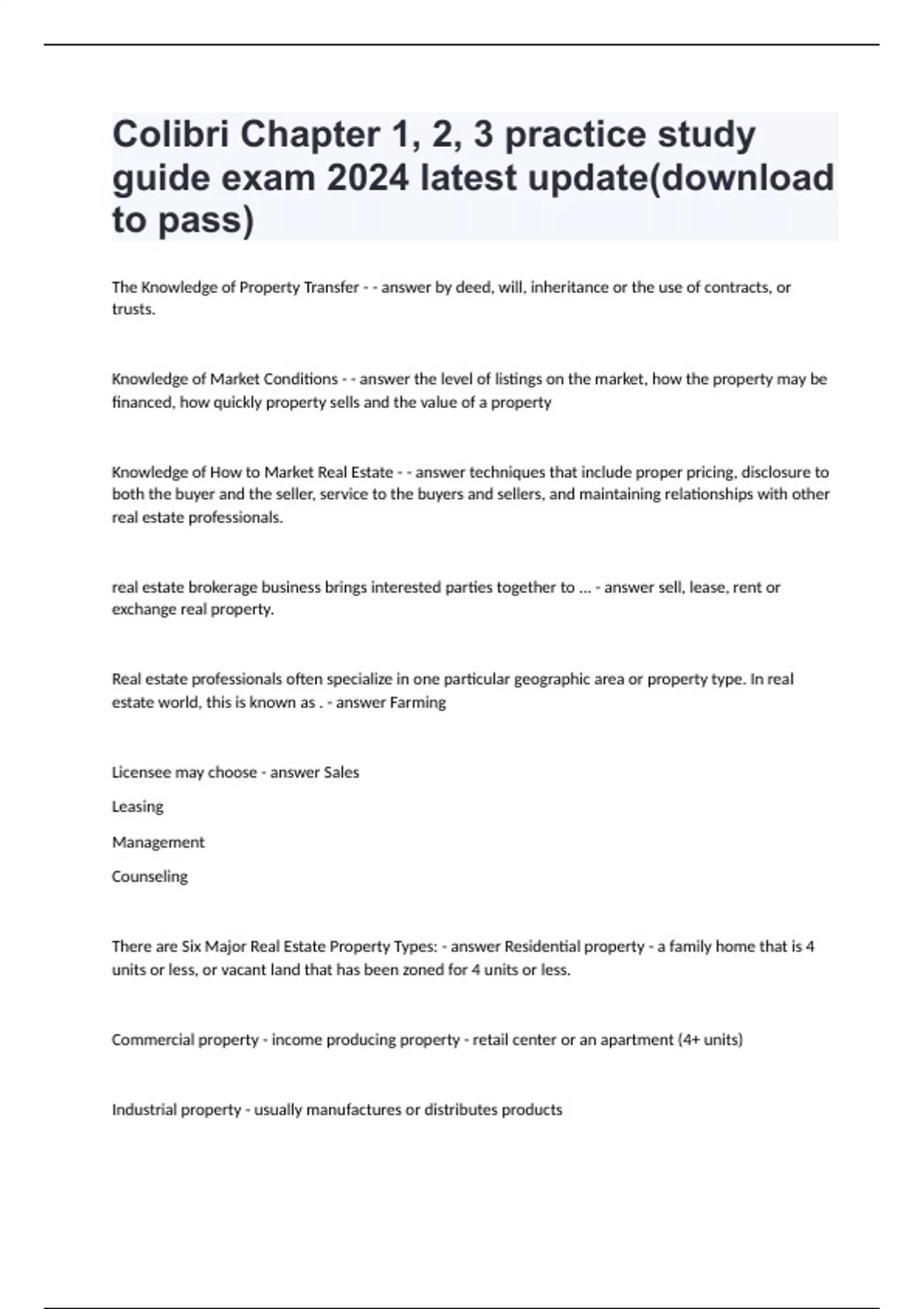 Colibri Chapter 1, 2, 3 practice study guide exam 2024 latest update(download to pass)

The Knowledge of Property Transfer - - answer by deed, will, inheritance or the use of contracts, or trusts.

Knowledge of Market Conditions - - answer the level of listings on the market, how the property may be financed, how quickly property sells and the value of a property

Knowledge of How to Market Real Estate - - answer techniques that include proper pricing, disclosure to both the buyer and the seller, service to the buyers and sellers, and maintaining relationships with other real estate professionals.

real estate brokerage business brings interested parties together to ... - answer sell, lease, rent or exchange real property.

Real estate professionals often specialize in one particular geographic area or property type. In real estate world, this is known as . - answer Farming

Licensee may choose - answer Sales

Leasing

Management

Counseling

There are Six Major Real Estate Property Types: - answer Residential property - a family home that is 4 units or less, or vacant land that has been zoned for 4 units or less.

Commercial property - income producing property - retail center or an apartment (4+ units)

Industrial property - usually manufactures or distributes products